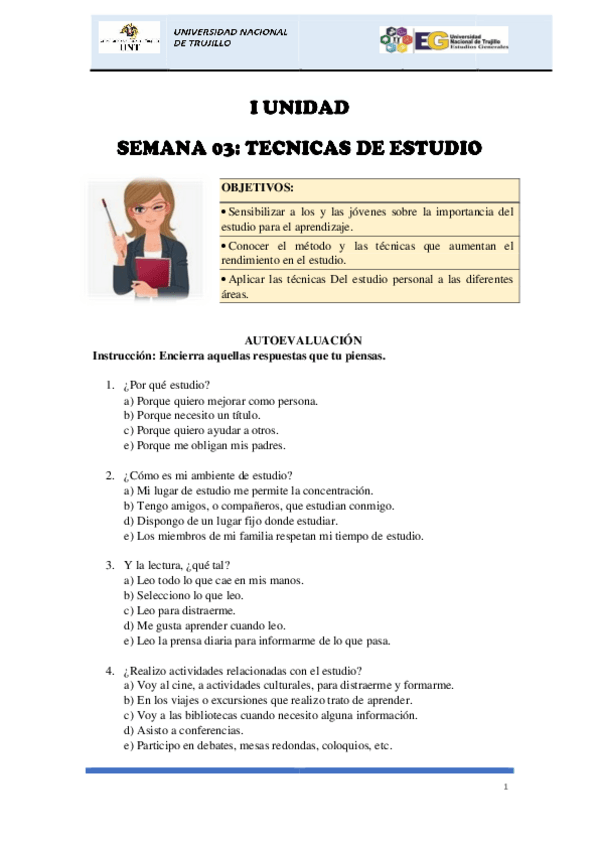 UNT

UNIVERSIDAD NACIONAL DE TRUJILLO

EG Universidad Nacional de Trujillo Estudios Generales

I UNIDAD

SEMANA 03: TECNICAS DE ESTUDIO

OBJETIVOS:

• Sensibilizar a los y las jóvenes sobre la importancia del estudio para el aprendizaje.

• Conocer el método y las técnicas que aumentan el rendimiento en el estudio.

• Aplicar las técnicas Del estudio personal a las diferentes áreas.

AUTOEVALUACIÓN

Instrucción: Encierra aquellas respuestas que tu piensas.

1. ¿Por qué estudio?
a) Porque quiero mejorar como persona.
b) Porque necesito un título.
c) Porque quiero ayudar a otros.
e) Porque me obligan mis padres.

2. ¿Cómo es mi ambiente de estudio?
a) Mi lugar de estudio me permite la concentración.
b) Tengo amigos, o compañeros, que estudian conmigo.
d) Dispongo de un lugar fijo donde estudiar.
e) Los miembros de mi familia respetan mi tiempo de estudio.

3. Y la lectura, ¿qué tal?
a) Leo todo lo que cae en mis manos.
b) Selecciono lo que leo.
c) Leo para distraerme.
d) Me gusta aprender cuando leo.
e) Leo la prensa diaria para informarme de lo que pasa.

4. ¿Realizo actividades relacionadas con el estudio?
a) Voy al cine, a actividades culturales, para distraerme y formarme.
b) En los viajes o excursiones que realizo trato de aprender.
c) Voy a las bibliotecas cuando necesito alguna información.
d) Asisto a conferencias.
e) Participo en debates, mesas redondas, coloquios, etc.

1